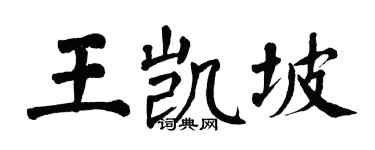 王凯坡
词典网